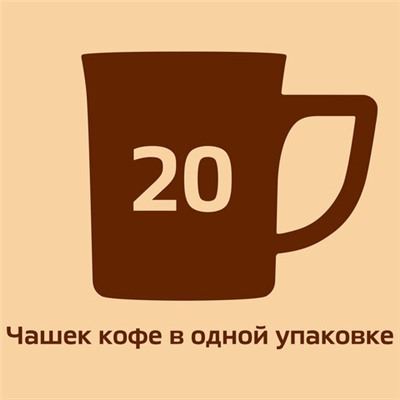 20

Чашек кофе в одной упаковке